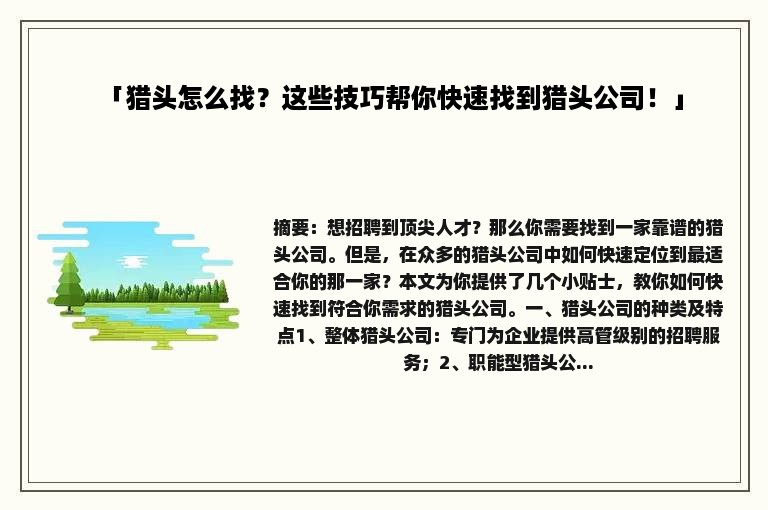 「猎头怎么找？这些技巧帮你快速找到猎头公司！」

摘要：想招聘到顶尖人才？那么你需要找到一家靠谱的猎头公司。但是，在众多的猎头公司中如何快速定位到最适合你的那一家？本文为你提供了几个小贴士，教你如何快速找到符合你需求的猎头公司。一、猎头公司的种类及特点1、整体猎头公司：专门为企业提供高管级别的招聘服务；2、职能型猎头公...